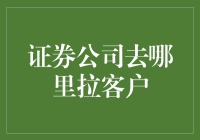 证券公司去哪里拉客户